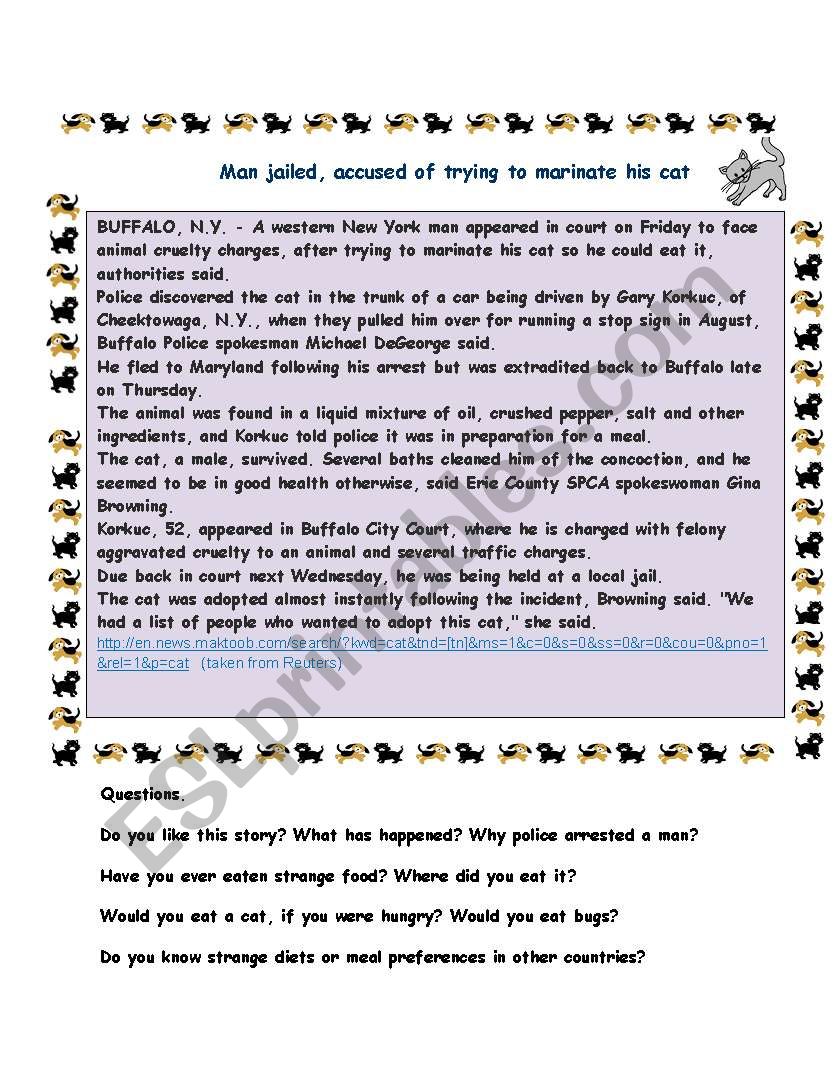 Man jailed, accused of trying to marinate his cat

BUFFALO, N.Y. - A western New York man appeared in court on Friday to face animal cruelty charges, after trying to marinate his cat so he could eat it, authorities said.
Police discovered the cat in the trunk of a car being driven by Gary Korkuc, of Cheektowaga, N.Y., when they pulled him over for running a stop sign in August, Buffalo Police spokesman Michael DeGeorge said.
He fled to Maryland following his arrest but was extradited back to Buffalo late on Thursday.
The animal was found in a liquid mixture of oil, crushed pepper, salt and other ingredients, and Korkuc told police it was in preparation for a meal.
The cat, a male, survived. Several baths cleaned him of the concoction, and he seemed to be in good health otherwise, said Erie County SPCA spokeswoman Gina Browning.
Korkuc, 52, appeared in Buffalo City Court, where he is charged with felony aggravated cruelty to an animal and several traffic charges.
Due back in court next Wednesday, he was being held at a local jail.
The cat was adopted almost instantly following the incident, Browning said. "We had a list of people who wanted to adopt this cat," she said.
http://en.news.maktoob.com/search/?kwd=cat&tnd=[tn]&ms=1&c=0&s=0&ss=0&r=0&cou=0&pno=1&rel=1&p=cat (taken from Reuters)

ESLprintables.com

Questions.

Do you like this story? What has happened? Why police arrested a man?

Have you ever eaten strange food? Where did you eat it?

Would you eat a cat, if you were hungry? Would you eat bugs?

Do you know strange diets or meal preferences in other countries?